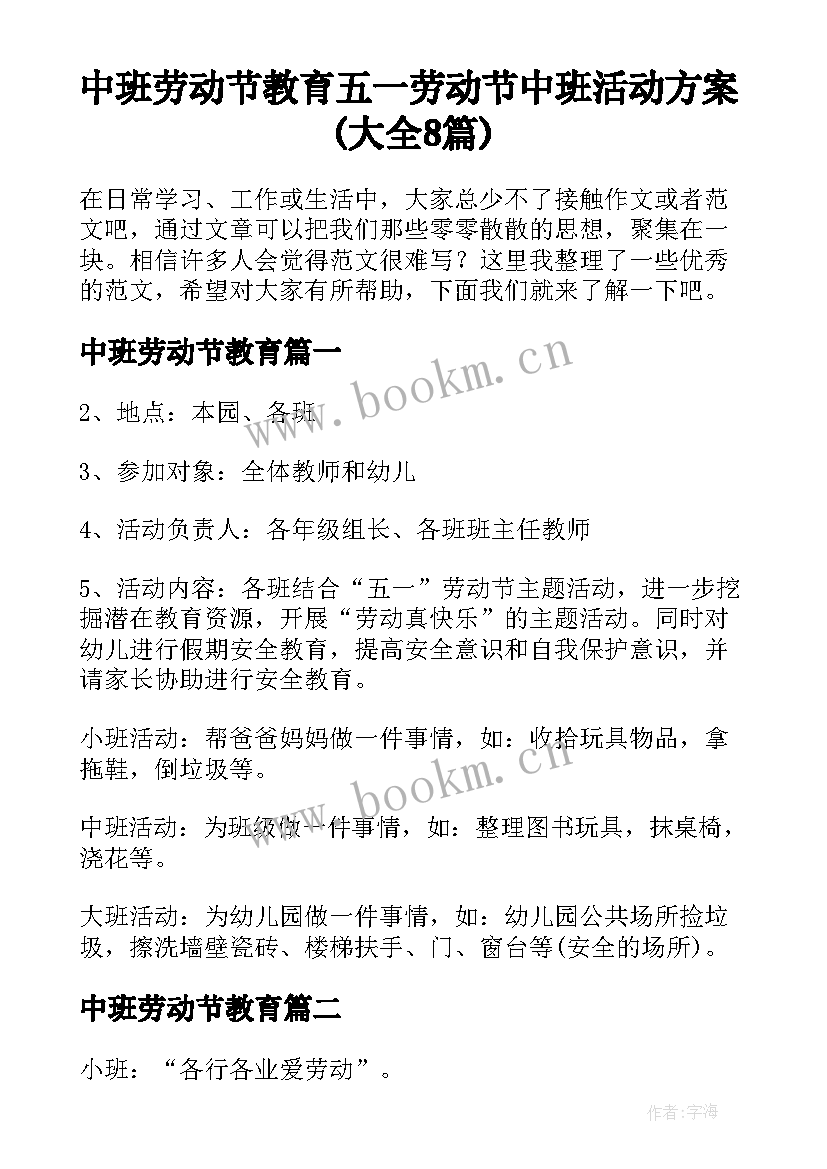 中班劳动节教育五一劳动节中班活动方案(大全8篇)

在日常学习、工作或生活中，大家总少不了接触作文或者范文吧，通过文章可以把我们那些零零散散的思想，聚集在一块。相信许多人会觉得范文很难写？这里我整理了一些优秀的范文，希望对大家有所帮助，下面我们就来了解一下吧。

中班劳动节教育篇一

www.bookm.cn

2、地点：本园、各班

3、参加对象：全体教师和幼儿

4、活动负责人：各年级组长、各班班主任教师

5、活动内容：各班结合“五一”劳动节主题活动，进一步挖掘潜在教育资源，开展“劳动真快乐”的主题活动。同时对幼儿进行假期安全教育，提高安全意识和自我保护意识，并请家长协助进行安全教育。

小班活动：帮爸爸妈妈做一件事情，如：收拾玩具物品，拿拖鞋，倒垃圾等。

www.bookm.cn

中班活动：为班级做一件事情，如：整理图书玩具，抹桌椅，浇花等。

大班活动：为幼儿园做一件事情，如：幼儿园公共场所捡垃圾，擦洗墙壁瓷砖、楼梯扶手、门、窗台等(安全的场所)。

中班劳动节教育篇二

小班：“各行各业爱劳动”。

作者:宇海